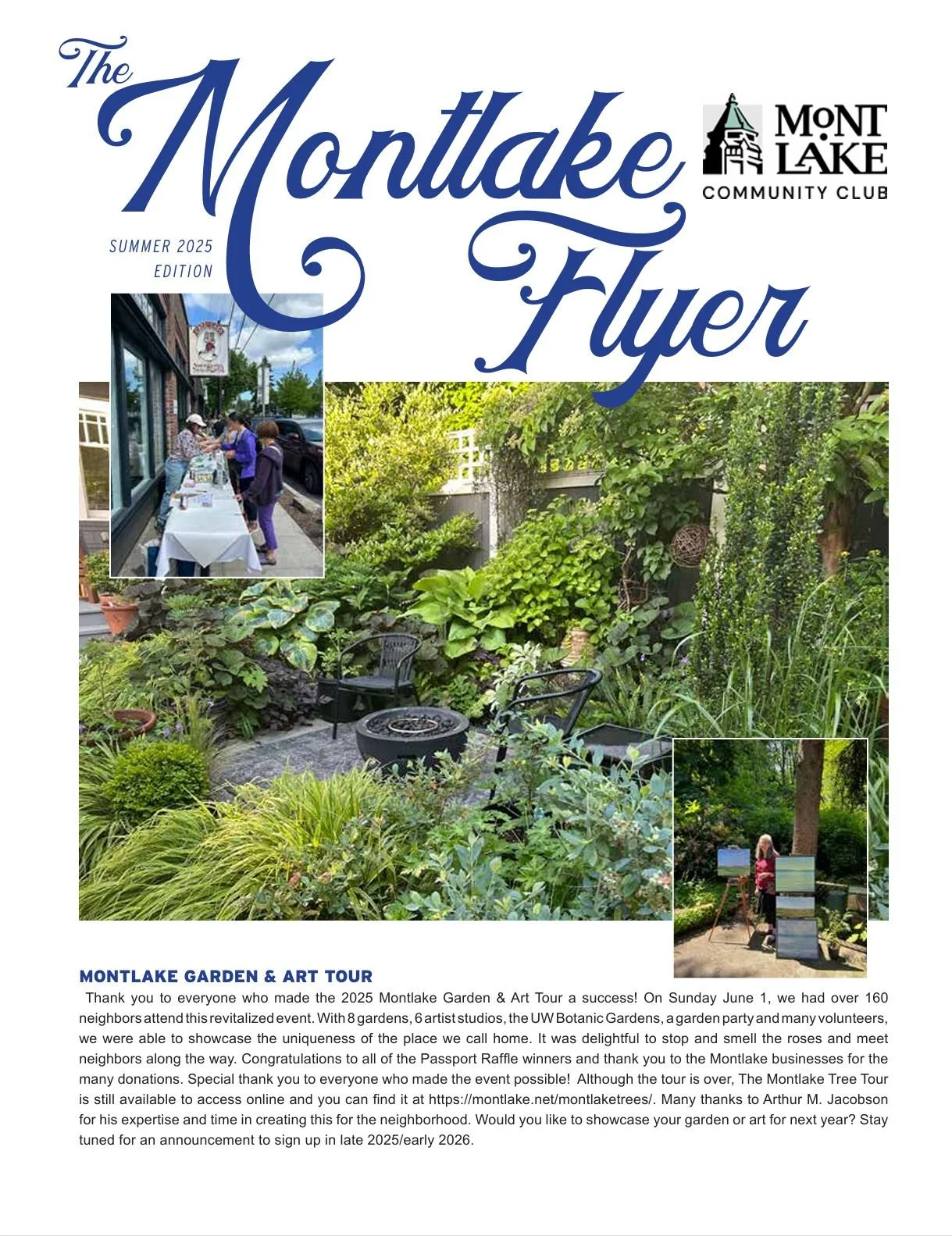 The Montlake Flyer

MONT LAKE
COMMUNITY CLUB

SUMMER 2025
EDITION

MONTLAKE GARDEN & ART TOUR

Thank you to everyone who made the 2025 Montlake Garden & Art Tour a success! On Sunday June 1, we had over 160 neighbors attend this revitalized event. With 8 gardens, 6 artist studios, the UW Botanic Gardens, a garden party and many volunteers, we were able to showcase the uniqueness of the place we call home. It was delightful to stop and smell the roses and meet neighbors along the way. Congratulations to all of the Passport Raffle winners and thank you to the Montlake businesses for the many donations. Special thank you to everyone who made the event possible! Although the tour is over, The Montlake Tree Tour is still available to access online and you can find it at https://montlake.net/montlaketrees/. Many thanks to Arthur M. Jacobson for his expertise and time in creating this for the neighborhood. Would you like to showcase your garden or art for next year? Stay tuned for an announcement to sign up in late 2025/early 2026.